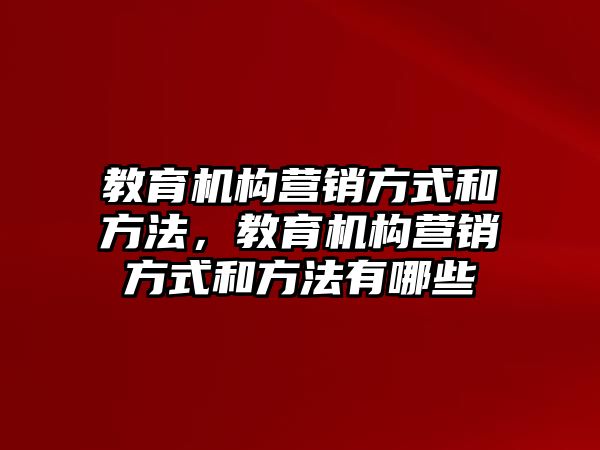 教育机构营销方式和方法，教育机构营销方式和方法有哪些